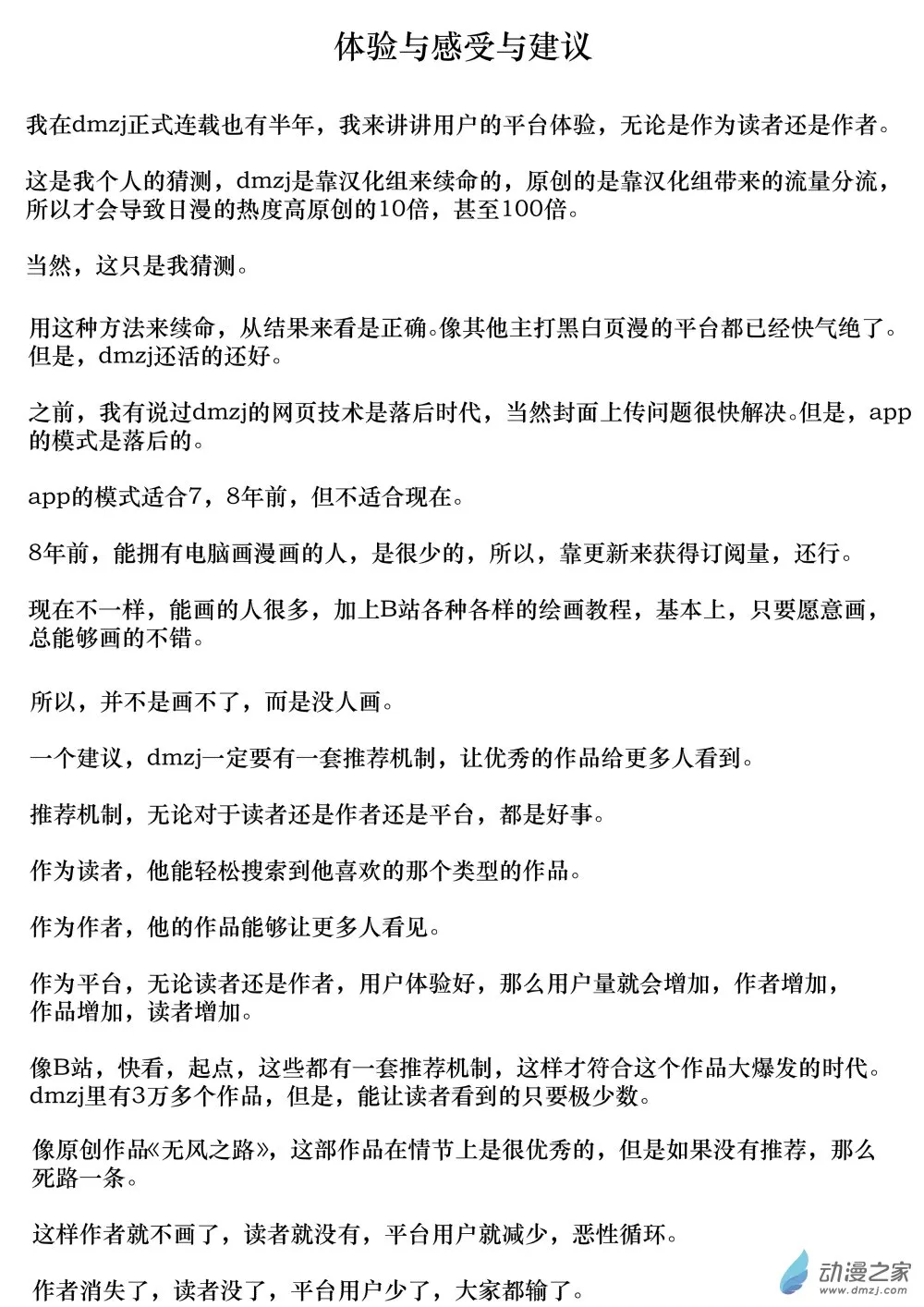 体验与感受与建议

我在dmzj正式连载也有半年，我来讲讲用户的平台体验，无论是作为读者还是作者。

这是我个人的猜测，dmzj是靠汉化组来续命的，原创的是靠汉化组带来的流量分流，所以才会导致日漫的热度高原创的10倍，甚至100倍。

当然，这只是我猜测。

用这种方法来续命，从结果来看是正确。像其他主打黑白页漫的平台都已经快气绝了。但是，dmzj还活的还好。

之前，我有说过dmzj的网页技术是落后时代，当然封面上传问题很快解决。但是，app的模式是落后的。

app的模式适合7，8年前，但不适合现在。

8年前，能拥有电脑画漫画的人，是很少的，所以，靠更新来获得订阅量，还行。

现在不一样，能画的人很多，加上B站各种各样的绘画教程，基本上，只要愿意画，总能够画的不错。

所以，并不是画不了，而是没人画。

一个建议，dmzj一定要有一套推荐机制，让优秀的作品给更多人看到。

推荐机制，无论对于读者还是作者还是平台，都是好事。

作为读者，他能轻松搜索到他喜欢的那个类型的作品。

作为作者，他的作品能够让更多人看见。

作为平台，无论读者还是作者，用户体验好，那么用户量就会增加，作者增加，作品增加，读者增加。

像B站，快看，起点，这些都有一套推荐机制，这样才符合这个作品大爆发的时代。dmzj里有3万多个作品，但是，能让读者看到的只要极少数。

像原创作品《无风之路》，这部作品在情节上是很优秀的，但是如果没有推荐，那么死路一条。

这样作者就不画了，读者就没有，平台用户就减少，恶性循环。

作者消失了，读者没了，平台用户少了，大家都输了。

动漫之家
www.dmzj.com